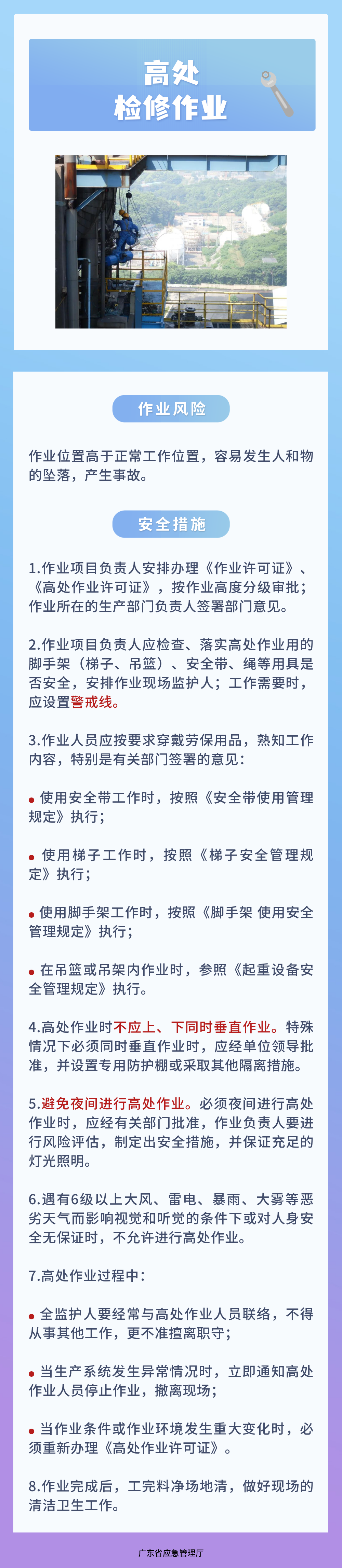 高处
检修作业

作业风险

作业位置高于正常工作位置，容易发生人和物的坠落，产生事故。

安全措施

1.作业项目负责人安排办理《作业许可证》、《高处作业许可证》，按作业高度分级审批；作业所在的生产部门负责人签署部门意见。

2.作业项目负责人应检查、落实高处作业用的脚手架（梯子、吊篮）、安全带、绳等用具是否安全，安排作业现场监护人；工作需要时，应设置警戒线。

3.作业人员应按要求穿戴劳保用品，熟知工作内容，特别是有关部门签署的意见：

• 使用安全带工作时，按照《安全带使用管理规定》执行；

• 使用梯子工作时，按照《梯子安全管理规定》执行；

• 使用脚手架工作时，按照《脚手架 使用安全管理规定》执行；

• 在吊篮或吊架内作业时，参照《起重设备安全管理规定》执行。

4.高处作业时不应上、下同时垂直作业。特殊情况下必须同时垂直作业时，应经单位领导批准，并设置专用防护棚或采取其他隔离措施。

5.避免夜间进行高处作业。必须夜间进行高处作业时，应经有关部门批准，作业负责人要进行风险评估，制定出安全措施，并保证充足的灯光照明。

6.遇有6级以上大风、雷电、暴雨、大雾等恶劣天气而影响视觉和听觉的条件下或对人身安全无保证时，不允许进行高处作业。

7.高处作业过程中：

• 全监护人要经常与高处作业人员联络，不得从事其他工作，更不准擅离职守；

• 当生产系统发生异常情况时，立即通知高处作业人员停止作业，撤离现场；

• 当作业条件或作业环境发生重大变化时，必须重新办理《高处作业许可证》。

8.作业完成后，工完料净场地清，做好现场的清洁卫生工作。

广东省应急管理厅